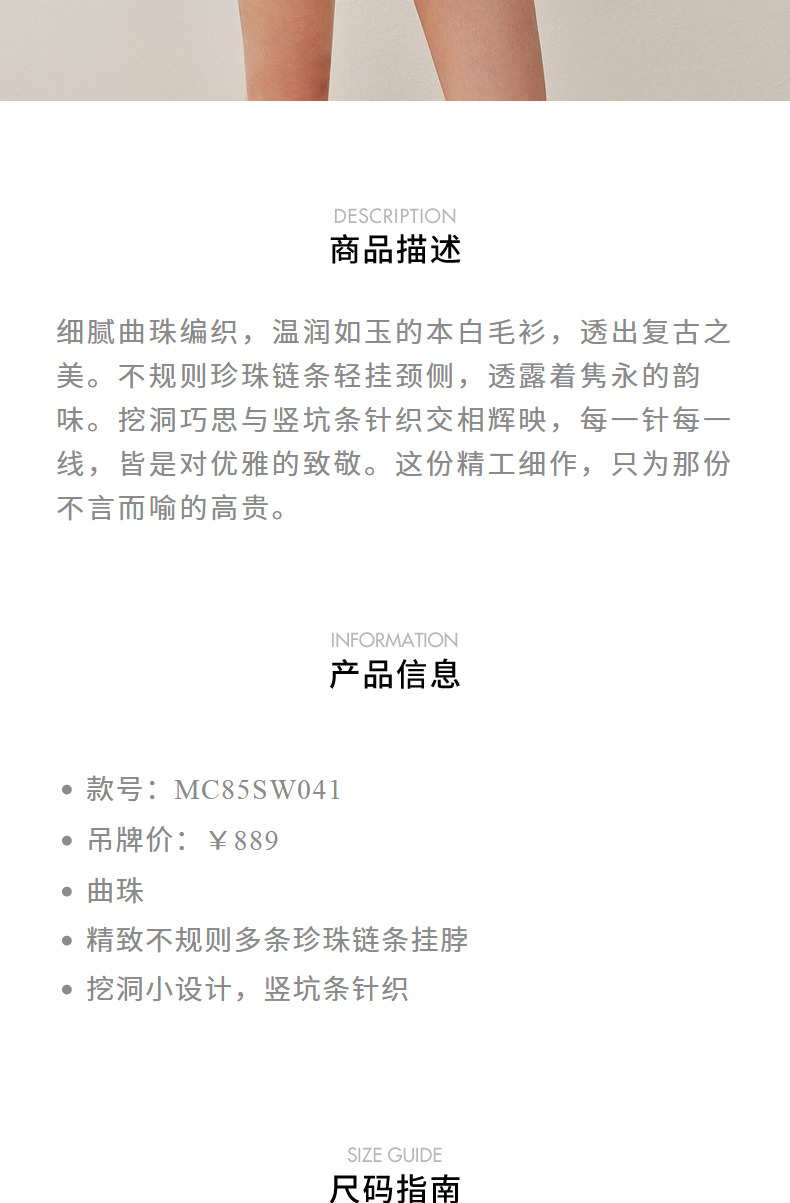 DESCRIPTION
商品描述

细腻曲珠编织，温润如玉的本白毛衫，透出复古之美。不规则珍珠链条轻挂颈侧，透露着隽永的韵味。挖洞巧思与竖坑条针织交相辉映，每一针每一线，皆是对优雅的致敬。这份精工细作，只为那份不言而喻的高贵。

INFORMATION
产品信息

• 款号：MC85SW041
• 吊牌价：￥889
• 曲珠
• 精致不规则多条珍珠链条挂脖
• 挖洞小设计，竖坑条针织

SIZE GUIDE
尺码指南